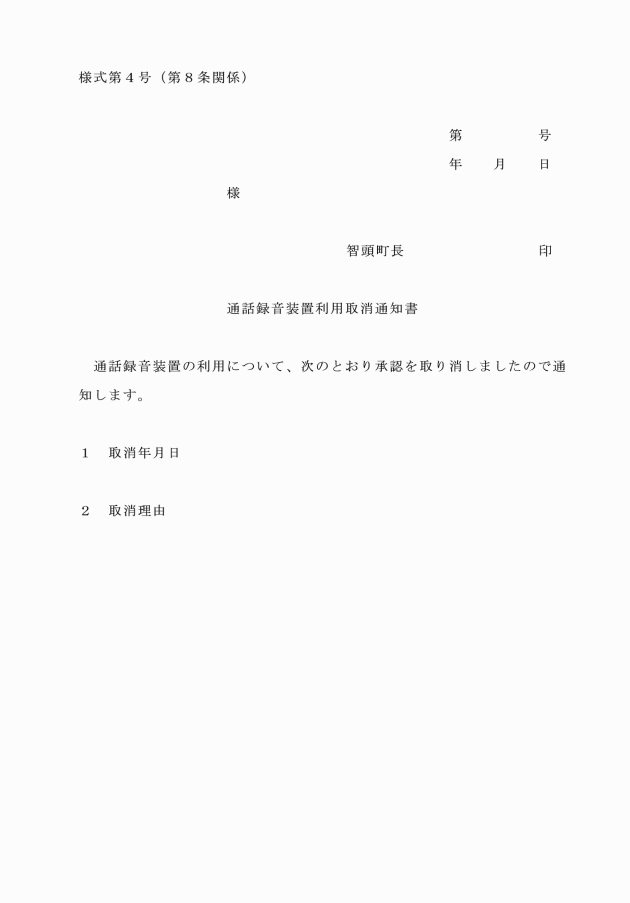 様式第４号（第８条関係）

第　　　　号
年　　月　　日

様

智頭町長　　　　　　　　印

通話録音装置利用取消通知書

通話録音装置の利用について、次のとおり承認を取り消しましたので通知します。

１　取消年月日

２　取消理由